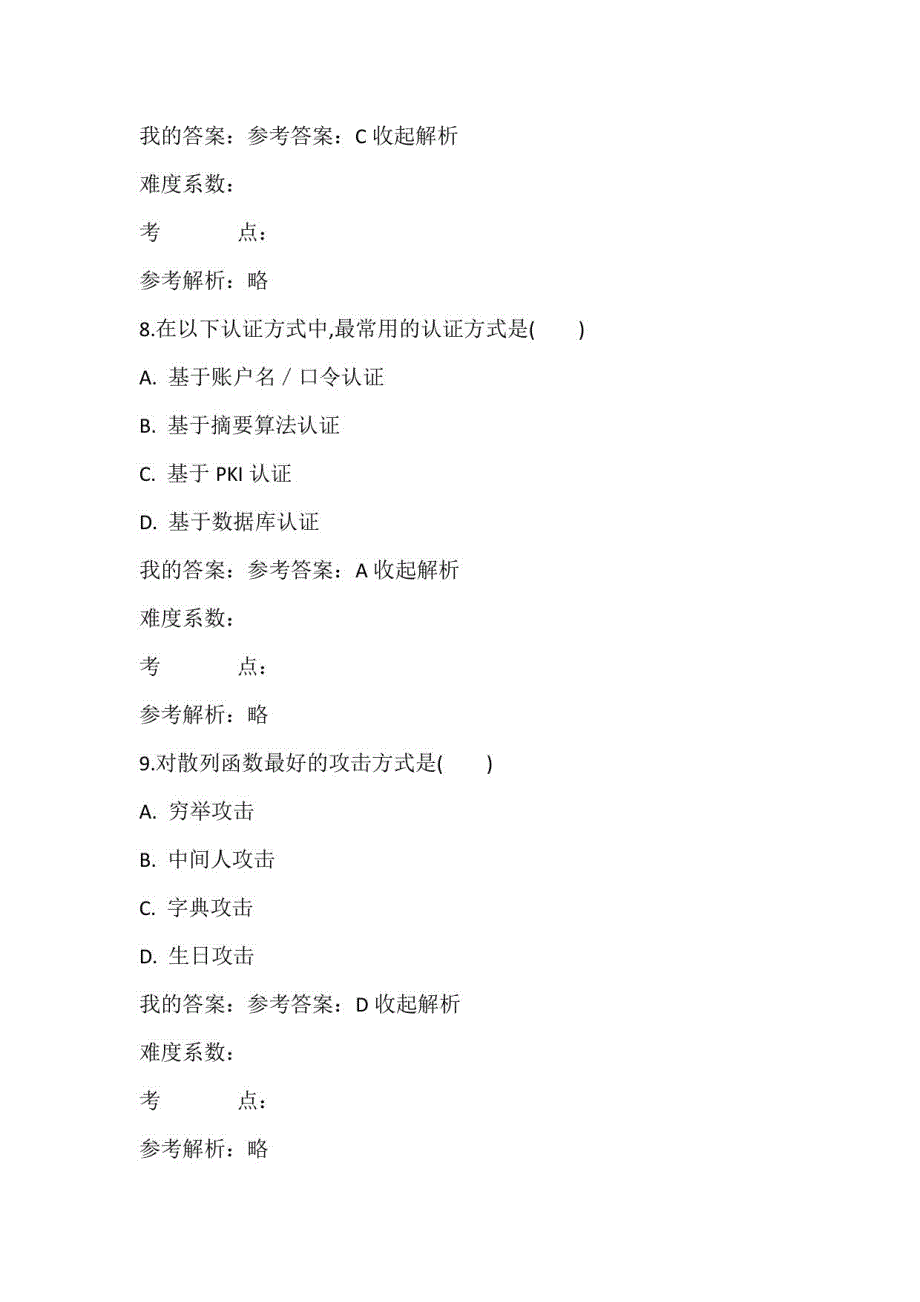 我的答案：参考答案：C 收起解析

难度系数：

考 点：

参考解析：略

8.在以下认证方式中,最常用的认证方式是( )

A. 基于账户名／口令认证

B. 基于摘要算法认证

C. 基于 PKI 认证

D. 基于数据库认证

我的答案：参考答案：A 收起解析

难度系数：

考 点：

参考解析：略

9.对散列函数最好的攻击方式是( )

A. 穷举攻击

B. 中间人攻击

C. 字典攻击

D. 生日攻击

我的答案：参考答案：D 收起解析

难度系数：

考 点：

参考解析：略